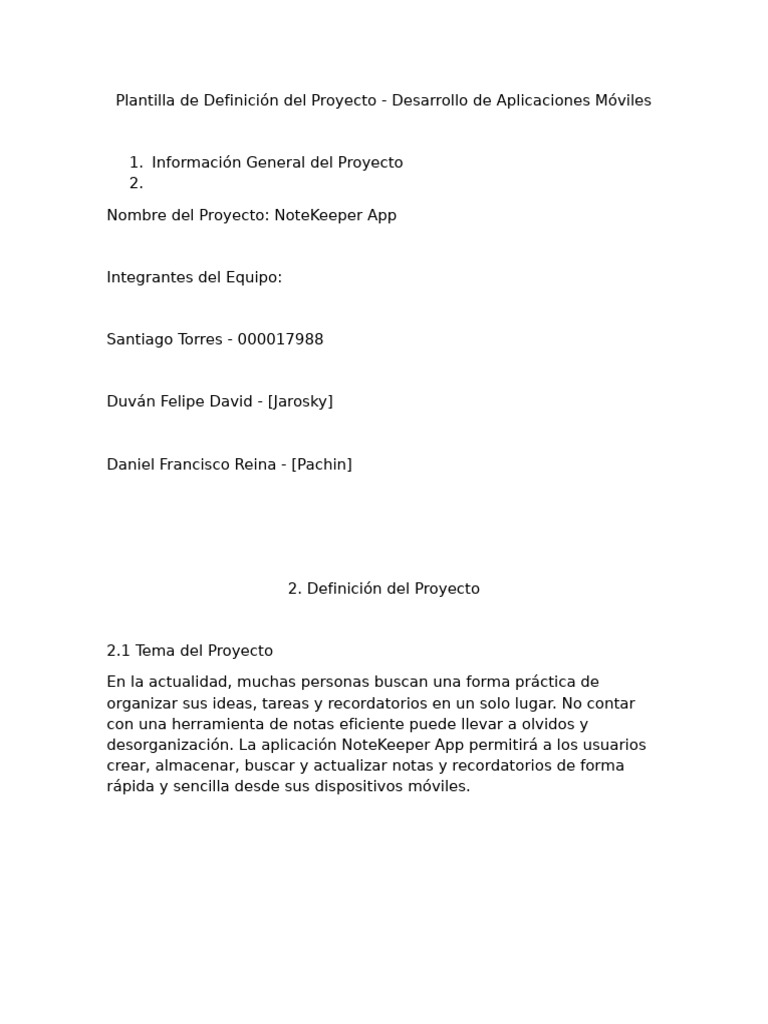 Plantilla de Definición del Proyecto - Desarrollo de Aplicaciones Móviles

1. Información General del Proyecto
2.

Nombre del Proyecto: NoteKeeper App

Integrantes del Equipo:

Santiago Torres - 000017988

Duván Felipe David - [Jarosky]

Daniel Francisco Reina - [Pachin]

2. Definición del Proyecto

2.1 Tema del Proyecto

En la actualidad, muchas personas buscan una forma práctica de organizar sus ideas, tareas y recordatorios en un solo lugar. No contar con una herramienta de notas eficiente puede llevar a olvidos y desorganización. La aplicación NoteKeeper App permitirá a los usuarios crear, almacenar, buscar y actualizar notas y recordatorios de forma rápida y sencilla desde sus dispositivos móviles.